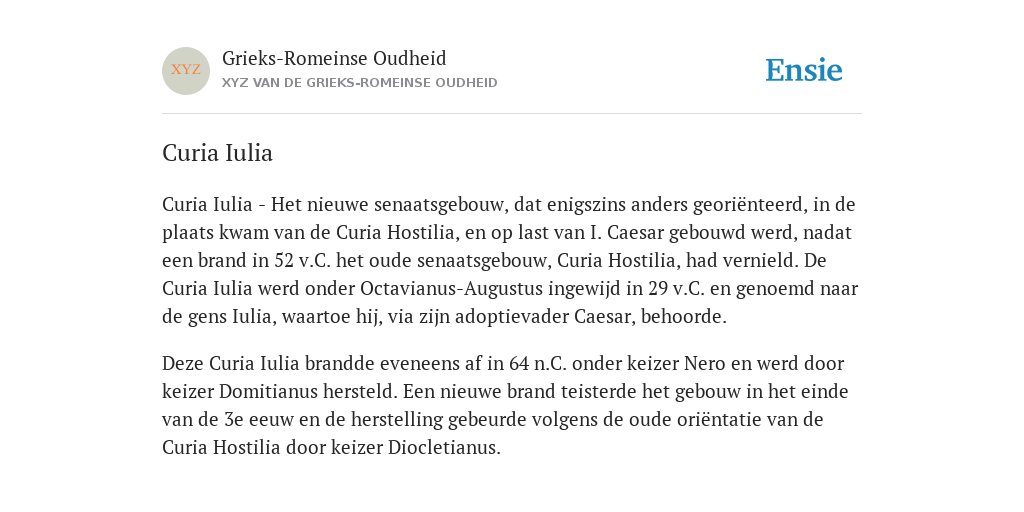 XYZ

Grieks-Romeinse Oudheid
XYZ VAN DE GRIEKS-ROMEINSE OUDHEID

Ensie

Curia Iulia

Curia Iulia - Het nieuwe senaatsgebouw, dat enigszins anders georiënteerd, in de plaats kwam van de Curia Hostilia, en op last van I. Caesar gebouwd werd, nadat een brand in 52 v.C. het oude senaatsgebouw, Curia Hostilia, had vernield. De Curia Iulia werd onder Octavianus-Augustus ingewijd in 29 v.C. en genoemd naar de gens Iulia, waartoe hij, via zijn adoptievader Caesar, behoorde.

Deze Curia Iulia brandde eveneens af in 64 n.C. onder keizer Nero en werd door keizer Domitianus hersteld. Een nieuwe brand teisterde het gebouw in het einde van de 3e eeuw en de herstelling gebeurde volgens de oude oriëntatie van de Curia Hostilia door keizer Diocletianus.